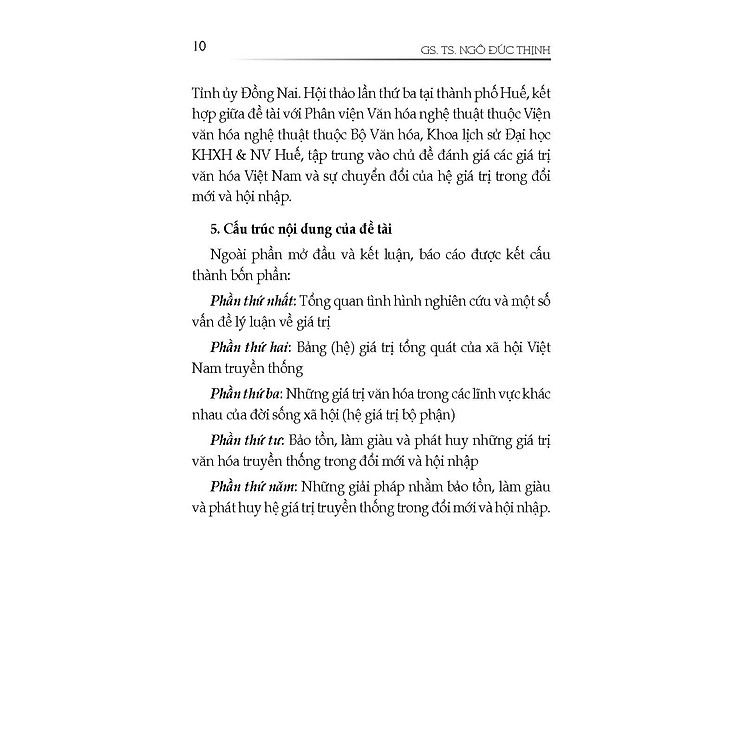 10 GS. TS. NGÔ ĐỨC THỊNH

Tỉnh ủy Đồng Nai. Hội thảo lần thứ ba tại thành phố Huế, kết hợp giữa đề tài với Phân viện Văn hóa nghệ thuật thuộc Viện văn hóa nghệ thuật thuộc Bộ Văn hóa, Khoa lịch sử Đại học KHXH & NV Huế, tập trung vào chủ đề đánh giá các giá trị văn hóa Việt Nam và sự chuyển đổi của hệ giá trị trong đổi mới và hội nhập.

5. Cấu trúc nội dung của đề tài

Ngoài phần mở đầu và kết luận, báo cáo được kết cấu thành bốn phần:

Phần thứ nhất: Tổng quan tình hình nghiên cứu và một số vấn đề lý luận về giá trị

Phần thứ hai: Bảng (hệ) giá trị tổng quát của xã hội Việt Nam truyền thống

Phần thứ ba: Những giá trị văn hóa trong các lĩnh vực khác nhau của đời sống xã hội (hệ giá trị bộ phận)

Phần thứ tư: Bảo tồn, làm giàu và phát huy những giá trị văn hóa truyền thống trong đổi mới và hội nhập

Phần thứ năm: Những giải pháp nhằm bảo tồn, làm giàu và phát huy hệ giá trị truyền thống trong đổi mới và hội nhập.